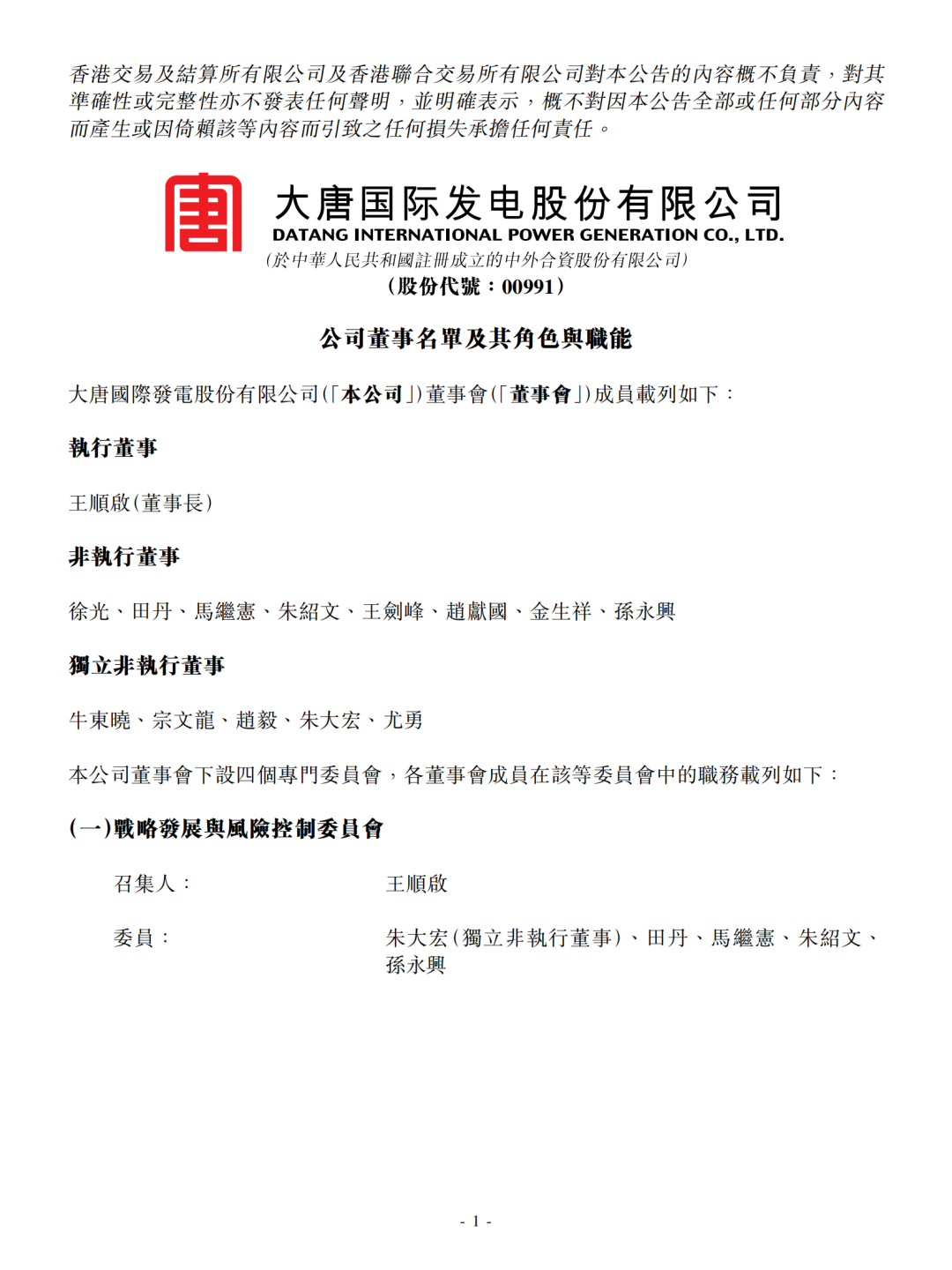 香港交易及結算所有限公司及香港聯合交易所有限公司對本公告的內容概不負責，對其準確性或完整性亦不發表任何聲明，並明確表示，概不對因本公告全部或任何部分內容而產生或因倚賴該等內容而引致之任何損失承擔任何責任。

大唐国际发电股份有限公司
DATANG INTERNATIONAL POWER GENERATION CO., LTD.
(於中華人民共和國註冊成立的中外合資股份有限公司)
(股份代號：00991)

公司董事名單及其角色與職能

大唐國際發電股份有限公司(「本公司」)董事會(「董事會」)成員載列如下：

執行董事

王順啟(董事長)

非執行董事

徐光、田丹、馬繼憲、朱紹文、王劍峰、趙獻國、金生祥、孫永興

獨立非執行董事

牛東曉、宗文龍、趙毅、朱大宏、尤勇

本公司董事會下設四個專門委員會，各董事會成員在該等委員會中的職務載列如下：

(一)戰略發展與風險控制委員會

召集人： 王順啟

委員： 朱大宏(獨立非執行董事)、田丹、馬繼憲、朱紹文、孫永興

- 1 -